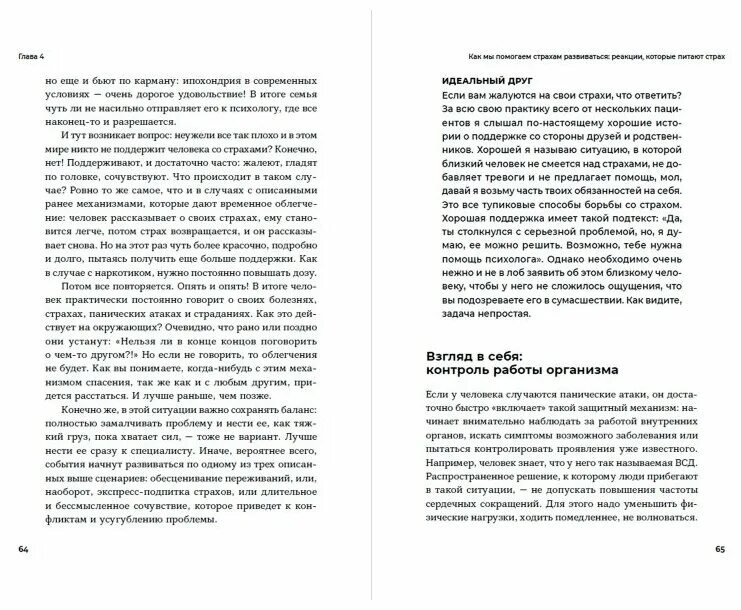 Глава 4

но еще и бьют по карману: ипохондрия в современных условиях — очень дорогое удовольствие! В итоге семья чуть ли не насильно отправляет его к психологу, где все наконец-то и разрешается.

И тут возникает вопрос: неужели все так плохо и в этом мире никто не поддержит человека со страхами? Конечно, нет! Поддерживают, и достаточно часто: жалеют, гладят по головке, сочувствуют. Что происходит в таком случае? Ровно то же самое, что и в случаях с описанными ранее механизмами, которые дают временное облегчение: человек рассказывает о своих страхах, ему становится легче, потом страх возвращается, и он рассказывает снова. Но на этот раз чуть более красочно, подробно и долго, пытаясь получить еще больше поддержки. Как в случае с наркотиком, нужно постоянно повышать дозу.

Потом все повторяется. Опять и опять! В итоге человек практически постоянно говорит о своих болезнях, страхах, панических атаках и страданиях. Как это действует на окружающих? Очевидно, что рано или поздно они устанут: «Нельзя ли в конце концов поговорить о чем-то другом?!» Но если не говорить, то облегчения не будет. Как вы понимаете, когда-нибудь с этим механизмом спасения, так же как и с любым другим, придется расстаться. И лучше раньше, чем позже.

Конечно же, в этой ситуации важно сохранять баланс: полностью замалчивать проблему и нести ее, как тяжкий груз, пока хватает сил, — тоже не вариант. Лучше нести ее сразу к специалисту. Иначе, вероятнее всего, события начнут развиваться по одному из трех описанных выше сценариев: обесценивание переживаний, или, наоборот, экспресс-подпитка страхов, или длительное и бессмысленное сочувствие, которое приведет к конфликтам и усугублению проблемы.

64

Как мы помогаем страхам развиваться: реакции, которые питают страх

ИДЕАЛЬНЫЙ ДРУГ
Если вам жалуются на свои страхи, что ответить? За всю свою практику всего от нескольких пациентов я слышал по-настоящему хорошие истории о поддержке со стороны друзей и родственников. Хорошей я называю ситуацию, в которой близкий человек не смеется над страхами, не добавляет тревоги и не предлагает помощь, мол, давай я возьму часть твоих обязанностей на себя. Это все тупиковые способы борьбы со страхом. Хорошая поддержка имеет такой подтекст: «Да, ты столкнулся с серьезной проблемой, но, я думаю, ее можно решить. Возможно, тебе нужна помощь психолога». Однако необходимо очень нежно и не в лоб заявить об этом близкому человеку, чтобы у него не сложилось ощущения, что вы подозреваете его в сумасшествии. Как видите, задача непростая.

Взгляд в себя: контроль работы организма

Если у человека случаются панические атаки, он достаточно быстро «включает» такой защитный механизм: начинает внимательно наблюдать за работой внутренних органов, искать симптомы возможного заболевания или пытаться контролировать проявления уже известного. Например, человек знает, что у него так называемая ВСД. Распространенное решение, к которому люди прибегают в такой ситуации, — не допускать повышения частоты сердечных сокращений. Для этого надо уменьшить физические нагрузки, ходить помедленнее, не волноваться.

65